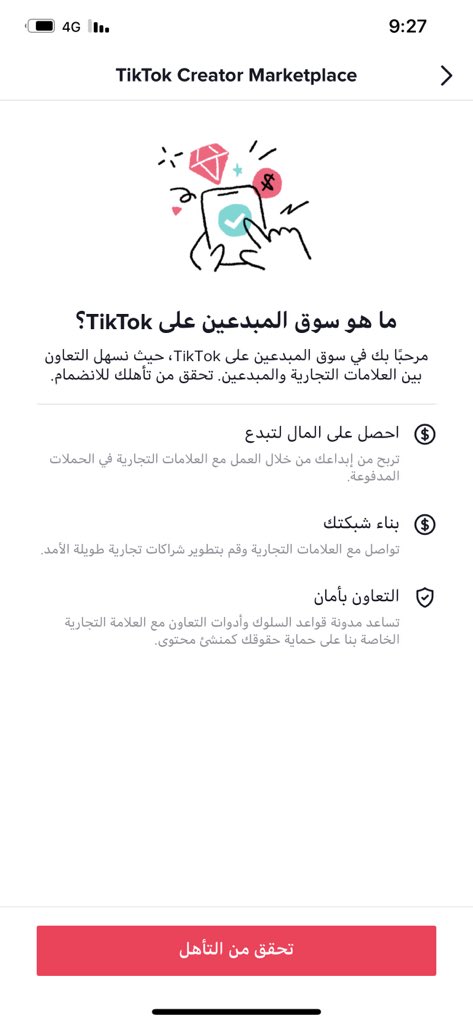 4G
9:27

TikTok Creator Marketplace

ما هو سوق المبدعين على TikTok؟

مرحبًا بك في سوق المبدعين على TikTok، حيث نسهل التعاون بين العلامات التجارية والمبدعين. تحقق من تأهلك للانضمام.

احصل على المال لتبدع

تربح من إبداعك من خلال العمل مع العلامات التجارية في الحملات المدفوعة.

بناء شبكتك

تواصل مع العلامات التجارية وقم بتطوير شراكات تجارية طويلة الأمد.

التعاون بأمان

تساعد مدونة قواعد السلوك وأدوات التعاون مع العلامة التجارية الخاصة بنا على حماية حقوقك كمنشئ محتوى.

تحقق من التأهل